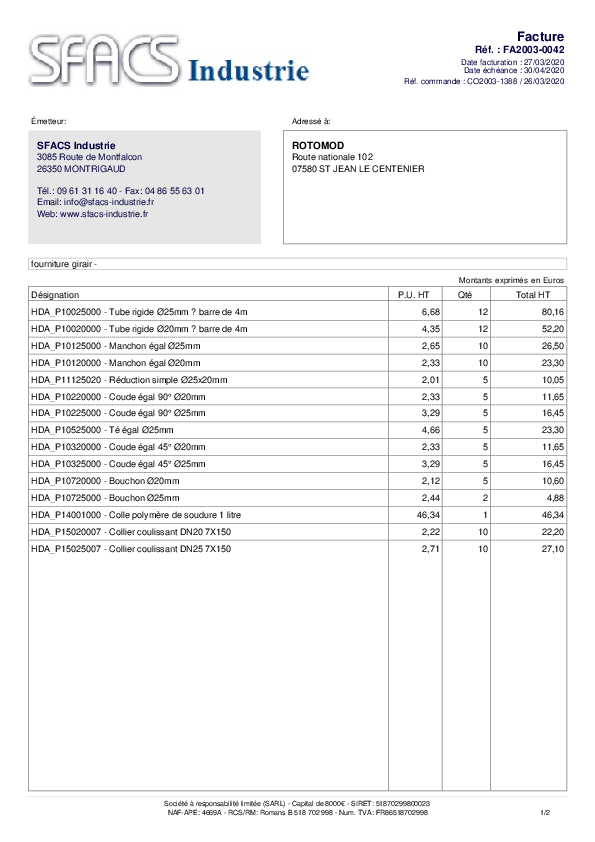 SFACS Industrie

Facture
Réf. : FA2003-0042
Date facturation : 27/03/2020
Date échéance : 30/04/2020
Réf. commande : CO2003-1388 / 26/03/2020

Émetteur:

SFACS Industrie
3085 Route de Montfalcon
26350 MONTRIGAUD

Tél.: 09 61 31 16 40 - Fax: 04 86 55 63 01
Email: info@sfacs-industrie.fr
Web: www.sfacs-industrie.fr

Adressé à:

ROTOMOD
Route nationale 102
07580 ST JEAN LE CENTENIER

fourniture girair -

Montants exprimés en Euros

| Désignation | P.U. HT | Qté | Total HT |
|---|---|---|---|
| HDA_P10025000 - Tube rigide Ø25mm ? barre de 4m | 6,68 | 12 | 80,16 |
| HDA_P10020000 - Tube rigide Ø20mm ? barre de 4m | 4,35 | 12 | 52,20 |
| HDA_P10125000 - Manchon égal Ø25mm | 2,65 | 10 | 26,50 |
| HDA_P10120000 - Manchon égal Ø20mm | 2,33 | 10 | 23,30 |
| HDA_P11125020 - Réduction simple Ø25x20mm | 2,01 | 5 | 10,05 |
| HDA_P10220000 - Coude égal 90° Ø20mm | 2,33 | 5 | 11,65 |
| HDA_P10225000 - Coude égal 90° Ø25mm | 3,29 | 5 | 16,45 |
| HDA_P10525000 - Té égal Ø25mm | 4,66 | 5 | 23,30 |
| HDA_P10320000 - Coude égal 45° Ø20mm | 2,33 | 5 | 11,65 |
| HDA_P10325000 - Coude égal 45° Ø25mm | 3,29 | 5 | 16,45 |
| HDA_P10720000 - Bouchon Ø20mm | 2,12 | 5 | 10,60 |
| HDA_P10725000 - Bouchon Ø25mm | 2,44 | 2 | 4,88 |
| HDA_P14001000 - Colle polymère de soudure 1 litre | 46,34 | 1 | 46,34 |
| HDA_P15020007 - Collier coulissant DN20 7X150 | 2,22 | 10 | 22,20 |
| HDA_P15025007 - Collier coulissant DN25 7X150 | 2,71 | 10 | 27,10 |

Société à responsabilité limitée (SARL) - Capital de 8000€ - SIRET: 51870299800023
NAF-APE: 4669A - RCS/RM: Romans B 518 702 998 - Num. TVA: FR86518702998

1/2